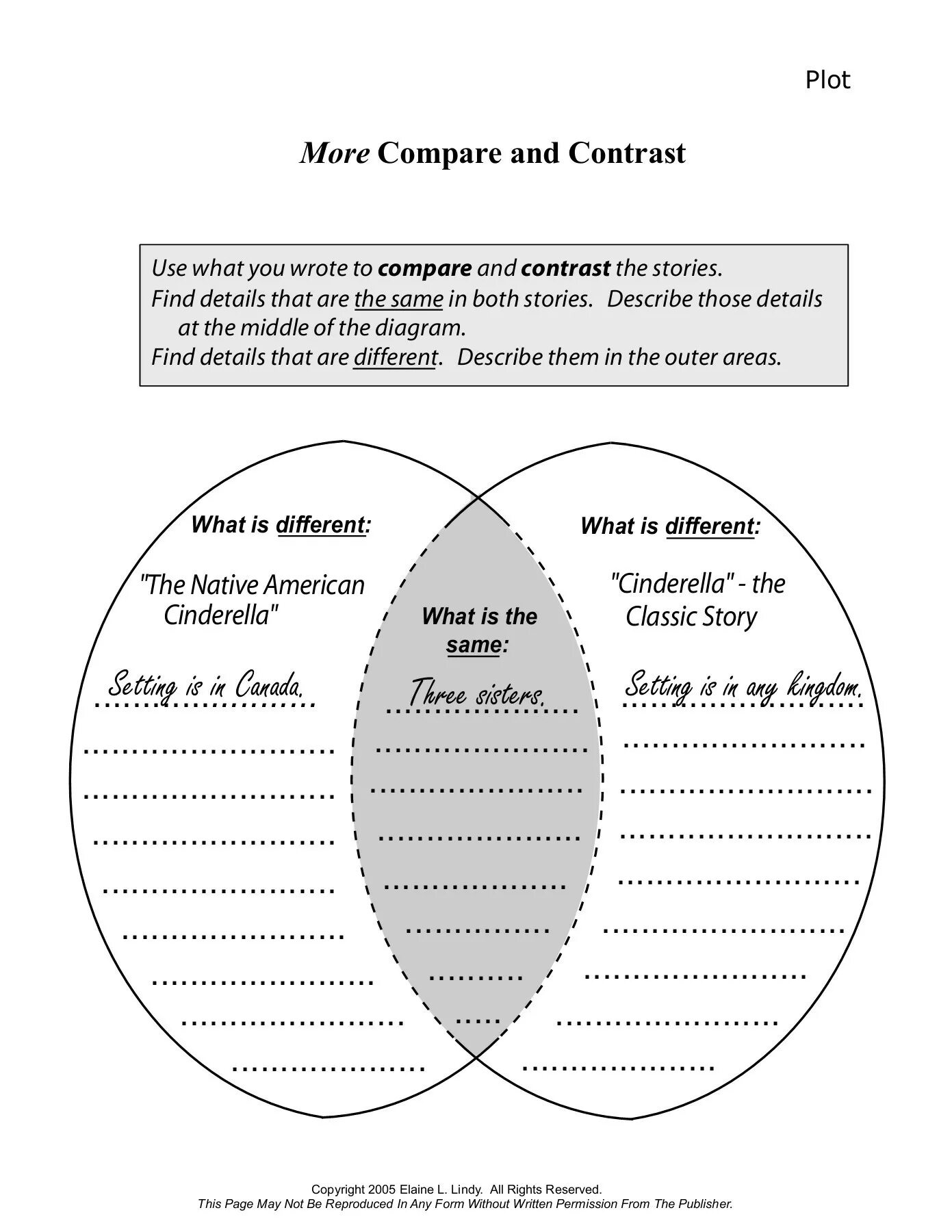 Plot

More Compare and Contrast

Use what you wrote to compare and contrast the stories.
Find details that are the same in both stories. Describe those details at the middle of the diagram.
Find details that are different. Describe them in the outer areas.

What is different:

"The Native American Cinderella"

Setting is in Canada.

What is the same:

Three sisters.

What is different:

"Cinderella" - the Classic Story

Setting is in any kingdom.

Copyright 2005 Elaine L. Lindy. All Rights Reserved.
This Page May Not Be Reproduced In Any Form Without Written Permission From The Publisher.